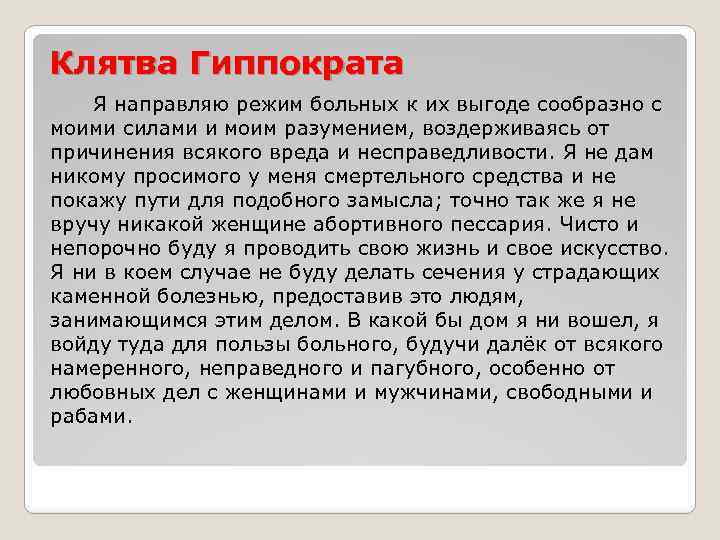 Клятва Гиппократа

Я направляю режим больных к их выгоде сообразно с моими силами и моим разумением, воздерживаясь от причинения всякого вреда и несправедливости. Я не дам никому просимого у меня смертельного средства и не покажу пути для подобного замысла; точно так же я не вручу никакой женщине абортивного пессария. Чисто и непорочно буду я проводить свою жизнь и свое искусство. Я ни в коем случае не буду делать сечения у страдающих каменной болезнью, предоставив это людям, занимающимся этим делом. В какой бы дом я ни вошел, я войду туда для пользы больного, будучи далёк от всякого намеренного, неправедного и пагубного, особенно от любовных дел с женщинами и мужчинами, свободными и рабами.